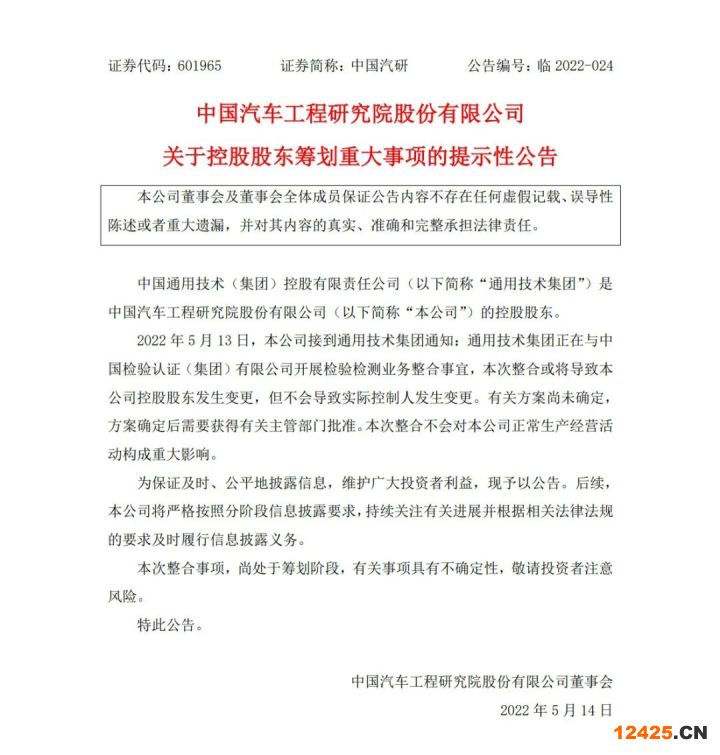 证券代码：601965　　证券简称：中国汽研　　公告编号：临 2022-024

中国汽车工程研究院股份有限公司
关于控股股东筹划重大事项的提示性公告

本公司董事会及董事会全体成员保证公告内容不存在任何虚假记载、误导性陈述或者重大遗漏，并对其内容的真实、准确和完整承担法律责任。

中国通用技术（集团）控股有限责任公司（以下简称“通用技术集团”）是中国汽车工程研究院股份有限公司（以下简称“本公司”）的控股股东。

2022 年 5 月 13 日，本公司接到通用技术集团通知：通用技术集团正在与中国检验认证（集团）有限公司开展检验检测业务整合事宜，本次整合或将导致本公司控股股东发生变更，但不会导致实际控制人发生变更。有关方案尚未确定，方案确定后需要获得有关主管部门批准。本次整合不会对本公司正常生产经营活动构成重大影响。

为保证及时、公平地披露信息，维护广大投资者利益，现予以公告。后续，本公司将严格按照分阶段信息披露要求，持续关注有关进展并根据相关法律法规的要求及时履行信息披露义务。

本次整合事项，尚处于筹划阶段，有关事项具有不确定性，敬请投资者注意风险。

特此公告。

中国汽车工程研究院股份有限公司董事会
2022 年 5 月 14 日

12425.CN